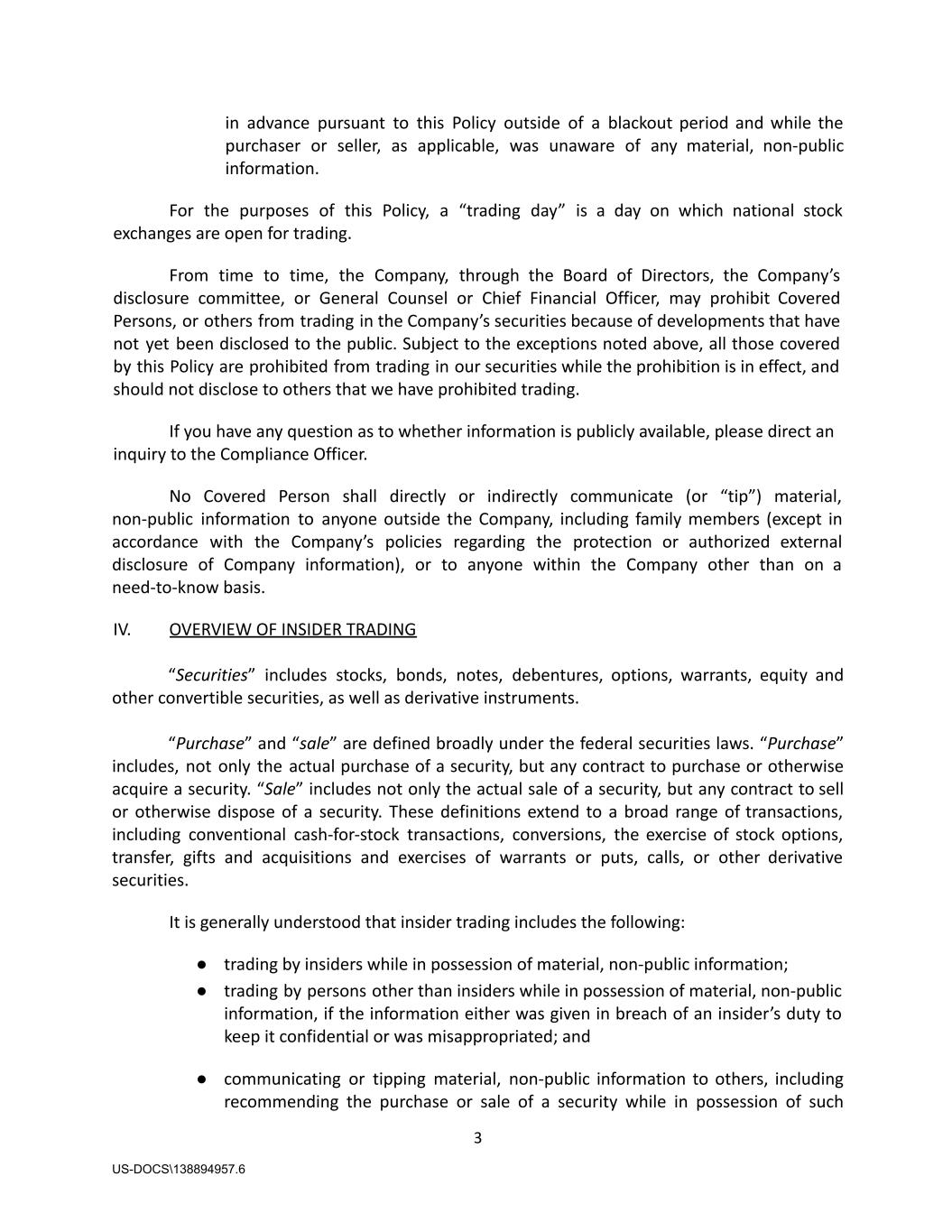 in advance pursuant to this Policy outside of a blackout period and while the purchaser or seller, as applicable, was unaware of any material, non-public information.

For the purposes of this Policy, a “trading day” is a day on which national stock exchanges are open for trading.

From time to time, the Company, through the Board of Directors, the Company’s disclosure committee, or General Counsel or Chief Financial Officer, may prohibit Covered Persons, or others from trading in the Company’s securities because of developments that have not yet been disclosed to the public. Subject to the exceptions noted above, all those covered by this Policy are prohibited from trading in our securities while the prohibition is in effect, and should not disclose to others that we have prohibited trading.

If you have any question as to whether information is publicly available, please direct an inquiry to the Compliance Officer.

No Covered Person shall directly or indirectly communicate (or “tip”) material, non-public information to anyone outside the Company, including family members (except in accordance with the Company’s policies regarding the protection or authorized external disclosure of Company information), or to anyone within the Company other than on a need-to-know basis.

IV. OVERVIEW OF INSIDER TRADING

“Securities” includes stocks, bonds, notes, debentures, options, warrants, equity and other convertible securities, as well as derivative instruments.

“Purchase” and “sale” are defined broadly under the federal securities laws. “Purchase” includes, not only the actual purchase of a security, but any contract to purchase or otherwise acquire a security. “Sale” includes not only the actual sale of a security, but any contract to sell or otherwise dispose of a security. These definitions extend to a broad range of transactions, including conventional cash-for-stock transactions, conversions, the exercise of stock options, transfer, gifts and acquisitions and exercises of warrants or puts, calls, or other derivative securities.

It is generally understood that insider trading includes the following:

● trading by insiders while in possession of material, non-public information;
● trading by persons other than insiders while in possession of material, non-public information, if the information either was given in breach of an insider’s duty to keep it confidential or was misappropriated; and

● communicating or tipping material, non-public information to others, including recommending the purchase or sale of a security while in possession of such

3

US-DOCS\138894957.6